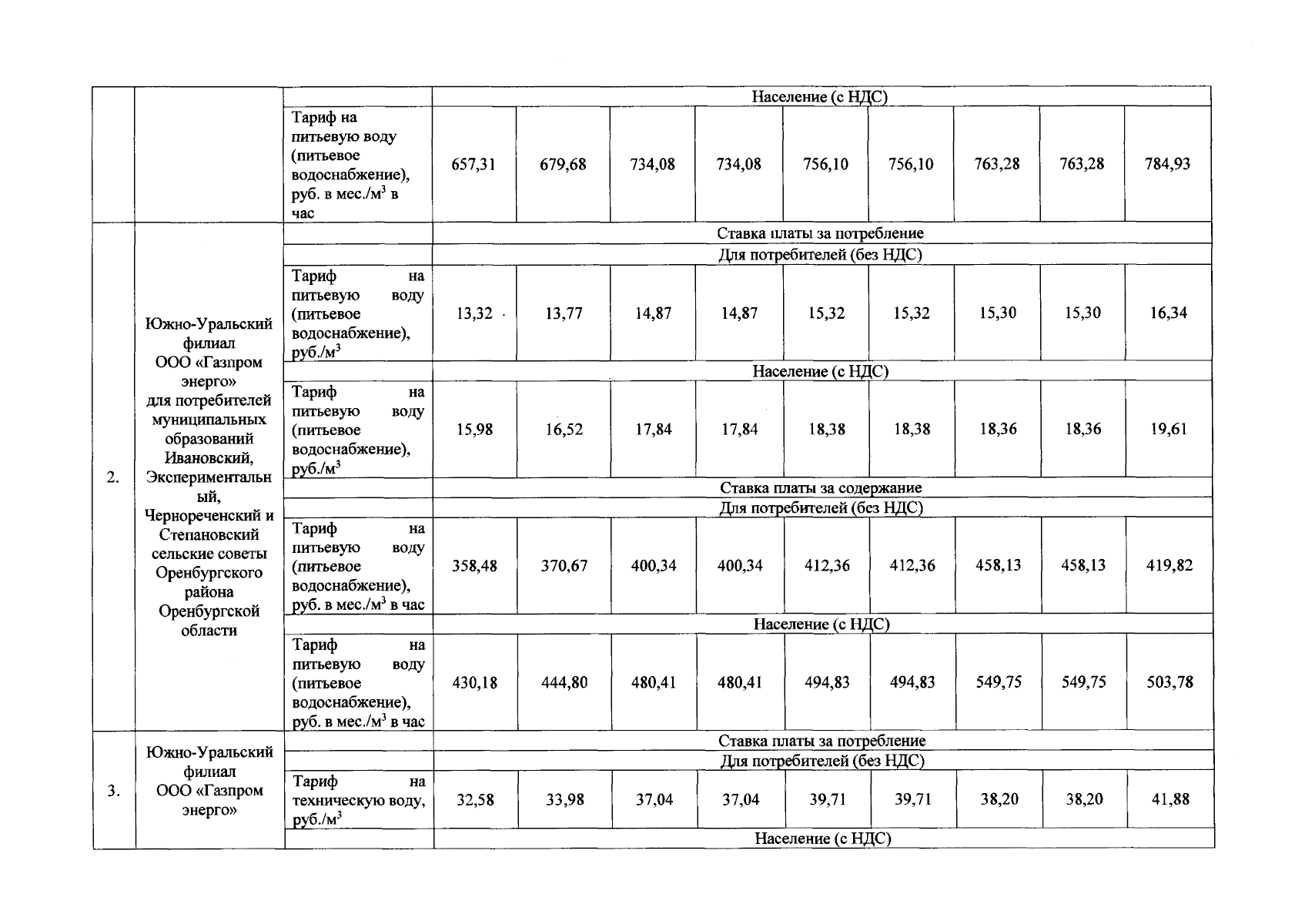 |  |  |  | Население (с НДС) |  |  |  |  |  |  |  |  |
|---|---|---|---|---|---|---|---|---|---|---|---|
|  |  | Тариф на питьевую воду (питьевое водоснабжение), руб. в мес./м$^3$ в час | 657,31 | 679,68 | 734,08 | 734,08 | 756,10 | 756,10 | 763,28 | 763,28 | 784,93 |
| 2. | Южно-Уральский филиал ООО «Газпром энерго» для потребителей муниципальных образований Ивановский, Экспериментальный, Чернореченский и Степановский сельские советы Оренбургского района Оренбургской области |  | Ставка платы за потребление |  |  |  |  |  |  |  |  |
|  |  |  | Для потребителей (без НДС) |  |  |  |  |  |  |  |  |
|  |  | Тариф на питьевую воду (питьевое водоснабжение), руб./м$^3$ | 13,32 | 13,77 | 14,87 | 14,87 | 15,32 | 15,32 | 15,30 | 15,30 | 16,34 |
|  |  |  | Население (с НДС) |  |  |  |  |  |  |  |  |
|  |  | Тариф на питьевую воду (питьевое водоснабжение), руб./м$^3$ | 15,98 | 16,52 | 17,84 | 17,84 | 18,38 | 18,38 | 18,36 | 18,36 | 19,61 |
|  |  |  | Ставка платы за содержание |  |  |  |  |  |  |  |  |
|  |  |  | Для потребителей (без НДС) |  |  |  |  |  |  |  |  |
|  |  | Тариф на питьевую воду (питьевое водоснабжение), руб. в мес./м$^3$ в час | 358,48 | 370,67 | 400,34 | 400,34 | 412,36 | 412,36 | 458,13 | 458,13 | 419,82 |
|  |  |  | Население (с НДС) |  |  |  |  |  |  |  |  |
|  |  | Тариф на питьевую воду (питьевое водоснабжение), руб. в мес./м$^3$ в час | 430,18 | 444,80 | 480,41 | 480,41 | 494,83 | 494,83 | 549,75 | 549,75 | 503,78 |
| 3. | Южно-Уральский филиал ООО «Газпром энерго» |  | Ставка платы за потребление |  |  |  |  |  |  |  |  |
|  |  |  | Для потребителей (без НДС) |  |  |  |  |  |  |  |  |
|  |  | Тариф на техническую воду, руб./м$^3$ | 32,58 | 33,98 | 37,04 | 37,04 | 39,71 | 39,71 | 38,20 | 38,20 | 41,88 |
|  |  |  | Население (с НДС) |  |  |  |  |  |  |  |  |